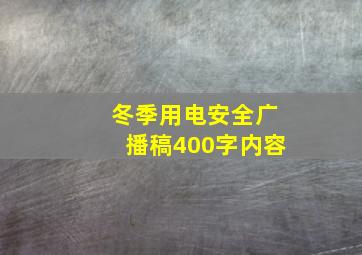 冬季用电安全广播稿400字内容